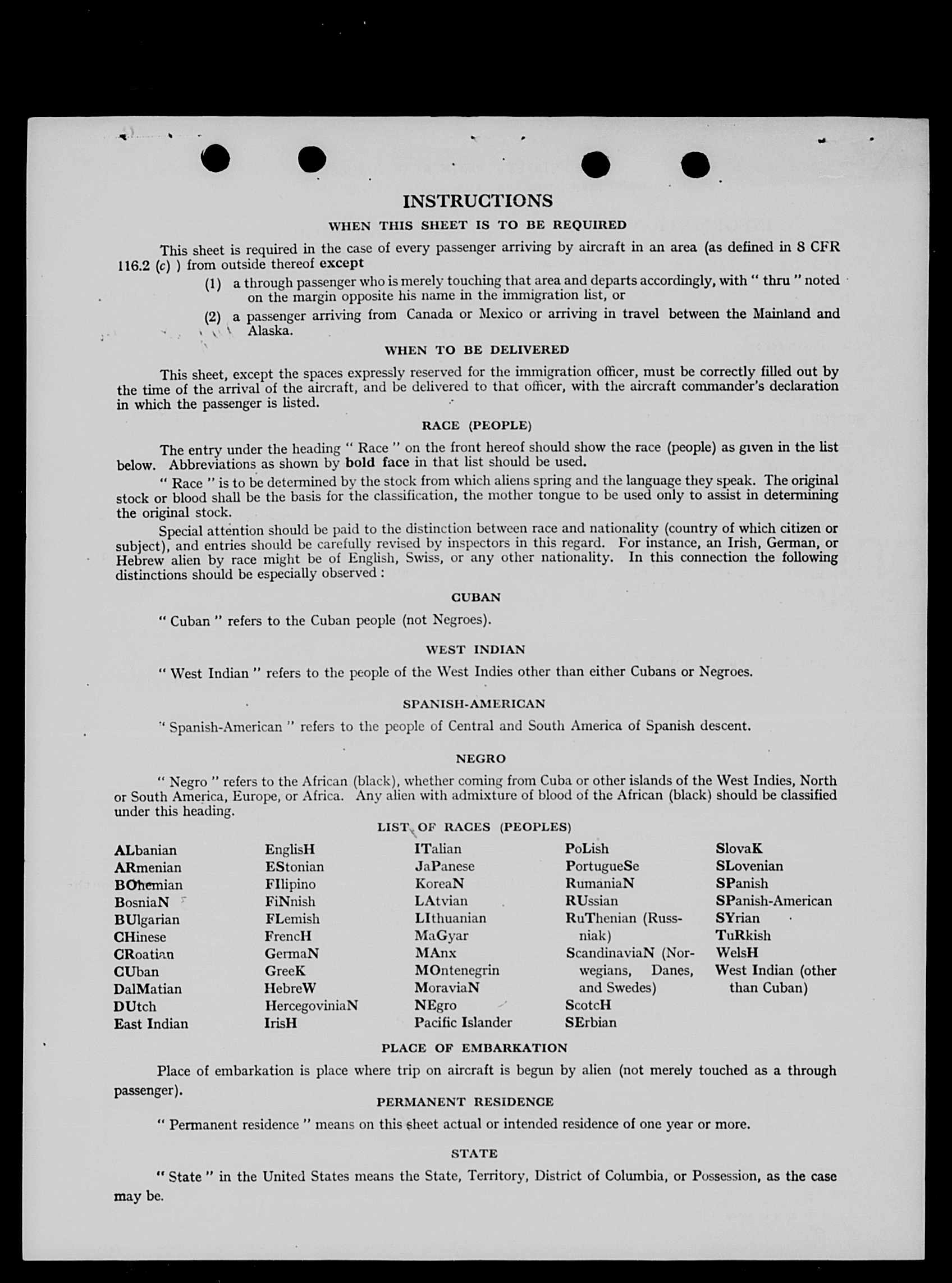 INSTRUCTIONS

WHEN THIS SHEET IS TO BE REQUIRED

This sheet is required in the case of every passenger arriving by aircraft in an area (as defined in 8 CFR 116.2 (c) ) from outside thereof except

(1) a through passenger who is merely touching that area and departs accordingly, with " thru " noted on the margin opposite his name in the immigration list, or

(2) a passenger arriving from Canada or Mexico or arriving in travel between the Mainland and Alaska.

WHEN TO BE DELIVERED

This sheet, except the spaces expressly reserved for the immigration officer, must be correctly filled out by the time of the arrival of the aircraft, and be delivered to that officer, with the aircraft commander's declaration in which the passenger is listed.

RACE (PEOPLE)

The entry under the heading " Race " on the front hereof should show the race (people) as given in the list below. Abbreviations as shown by bold face in that list should be used.

" Race " is to be determined by the stock from which aliens spring and the language they speak. The original stock or blood shall be the basis for the classification, the mother tongue to be used only to assist in determining the original stock.

Special attention should be paid to the distinction between race and nationality (country of which citizen or subject), and entries should be carefully revised by inspectors in this regard. For instance, an Irish, German, or Hebrew alien by race might be of English, Swiss, or any other nationality. In this connection the following distinctions should be especially observed :

CUBAN

" Cuban " refers to the Cuban people (not Negroes).

WEST INDIAN

" West Indian " refers to the people of the West Indies other than either Cubans or Negroes.

SPANISH-AMERICAN

" Spanish-American " refers to the people of Central and South America of Spanish descent.

NEGRO

" Negro " refers to the African (black), whether coming from Cuba or other islands of the West Indies, North or South America, Europe, or Africa. Any alien with admixture of blood of the African (black) should be classified under this heading.

LIST OF RACES (PEOPLES)

ALbanian
ARmenian
BOhemian
BosniaN
BUlgarian
CHinese
CRoatian
CUban
DalMatian
DUtch
East Indian

EnglisH
EStonian
FIlipino
FiNnish
FLemish
FrencH
GermaN
GreeK
HebreW
HercegoviniaN
IrisH

ITalian
JaPanese
KoreaN
LAtvian
LIthuanian
MaGyar
MAnx
MOntenegrin
MoraviaN
NEgro
Pacific Islander

PoLish
PortugueSe
RumaniaN
RUssian
RuThenian (Russniak)
ScandinaviaN (Norwegians, Danes, and Swedes)
ScotcH
SErbian

SlovaK
SLovenian
SPanish
SPanish-American
SYrian
TuRkish
WelsH
West Indian (other than Cuban)

PLACE OF EMBARKATION

Place of embarkation is place where trip on aircraft is begun by alien (not merely touched as a through passenger).

PERMANENT RESIDENCE

" Permanent residence " means on this sheet actual or intended residence of one year or more.

STATE

" State " in the United States means the State, Territory, District of Columbia, or Possession, as the case may be.